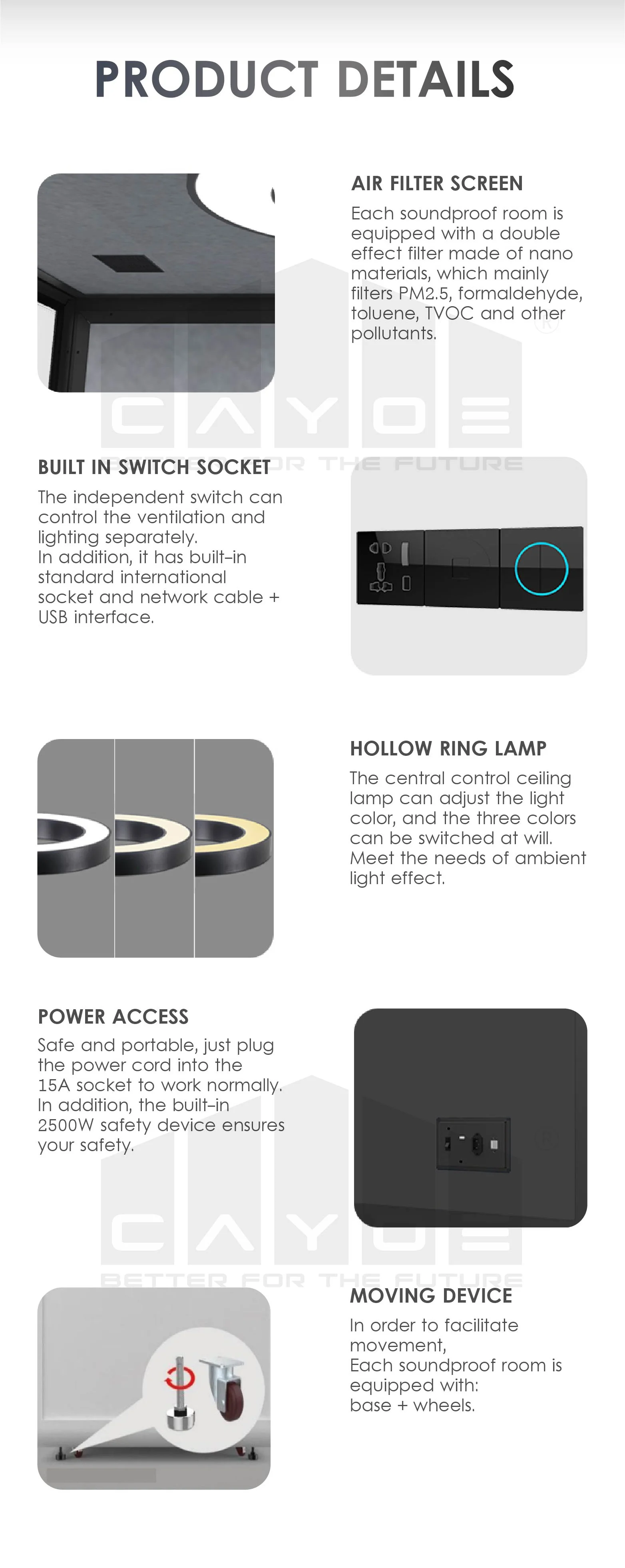 PRODUCT DETAILS

AIR FILTER SCREEN

Each soundproof room is equipped with a double effect filter made of nano materials, which mainly filters PM2.5, formaldehyde, toluene, TVOC and other pollutants.

BUILT IN SWITCH SOCKET

The independent switch can control the ventilation and lighting separately.
In addition, it has built-in standard international socket and network cable + USB interface.

HOLLOW RING LAMP

The central control ceiling lamp can adjust the light color, and the three colors can be switched at will.
Meet the needs of ambient light effect.

POWER ACCESS

Safe and portable, just plug the power cord into the 15A socket to work normally.
In addition, the built-in 2500W safety device ensures your safety.

MOVING DEVICE

In order to facilitate movement,
Each soundproof room is equipped with:
base + wheels.

CAYOE
BETTER FOR THE FUTURE